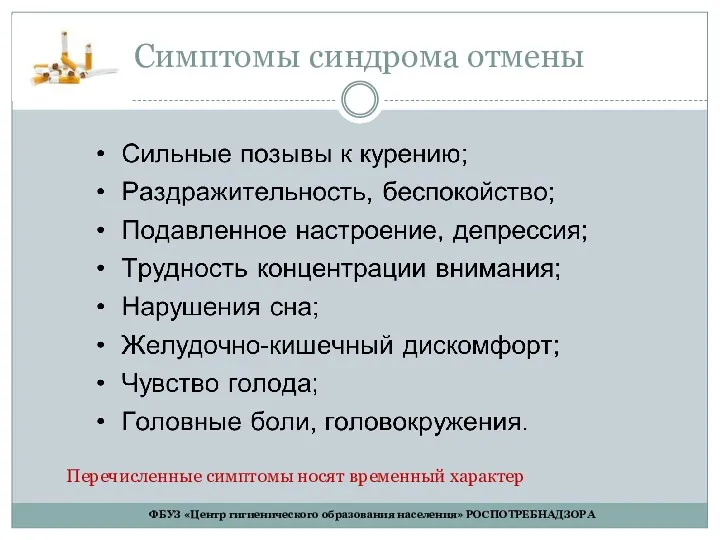 Симптомы синдрома отмены

• Сильные позывы к курению;
• Раздражительность, беспокойство;
• Подавленное настроение, депрессия;
• Трудность концентрации внимания;
• Нарушения сна;
• Желудочно-кишечный дискомфорт;
• Чувство голода;
• Головные боли, головокружения.

Перечисленные симптомы носят временный характер

ФБУЗ «Центр гигиенического образования населения» РОСПОТРЕБНАДЗОРА